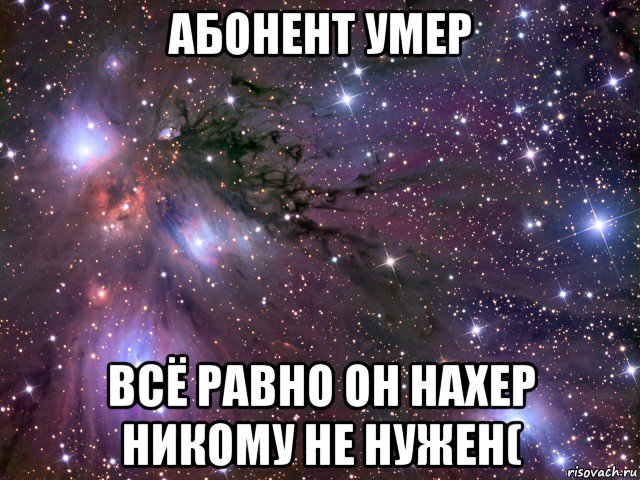 АБОНЕНТ УМЕР

ВСЁ РАВНО ОН НАХЕР НИКОМУ НЕ НУЖЕН(

risovach.ru